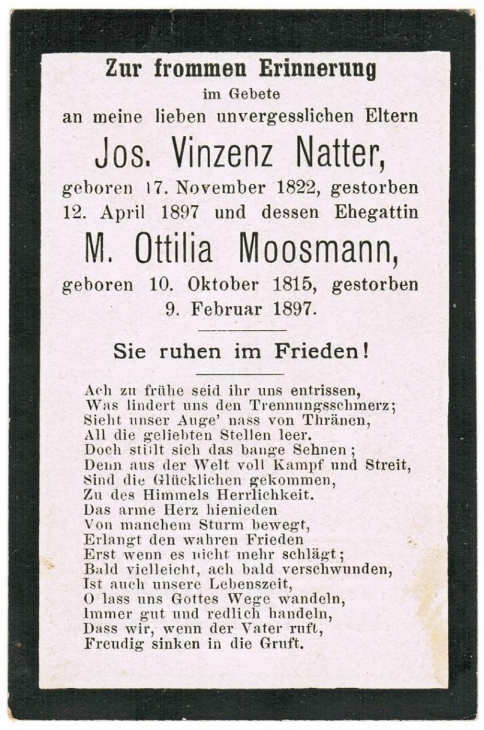 Zur frommen Erinnerung
im Gebete
an meine lieben unvergesslichen Eltern
Jos. Vinzenz Natter,
geboren 17. November 1822, gestorben 12. April 1897 und dessen Ehegattin
M. Ottilia Moosmann,
geboren 10. Oktober 1815, gestorben 9. Februar 1897.

Sie ruhen im Frieden!

Ach zu frühe seid ihr uns entrissen,
Was lindert uns den Trennungsschmerz;
Sieht unser Auge' nass von Thränen,
All die geliebten Stellen leer.
Doch stillt sich das bange Sehnen;
Denn aus der Welt voll Kampf und Streit,
Sind die Glücklichen gekommen,
Zu des Himmels Herrlichkeit.
Das arme Herz hienieden
Von manchem Sturm bewegt,
Erlangt den wahren Frieden
Erst wenn es nicht mehr schlägt;
Bald vielleicht, ach bald verschwunden,
Ist auch unsere Lebenszeit,
O lass uns Gottes Wege wandeln,
Immer gut und redlich handeln,
Dass wir, wenn der Vater ruft,
Freudig sinken in die Gruft.